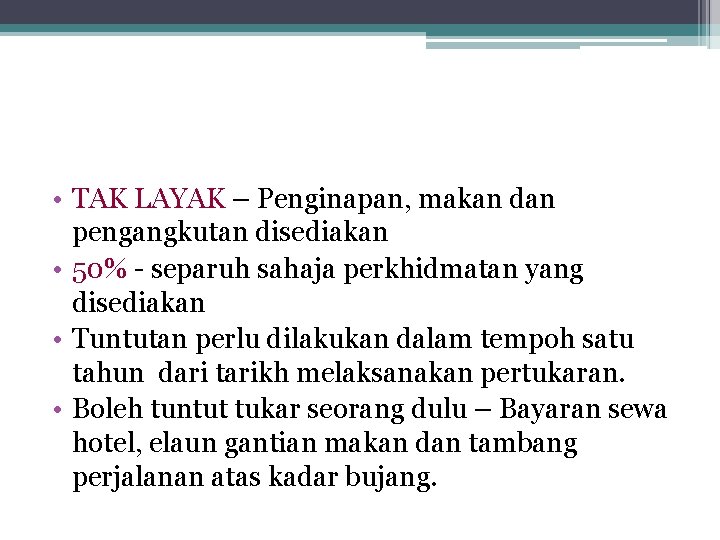 • TAK LAYAK – Penginapan, makan dan pengangkutan disediakan
• 50% - separuh sahaja perkhidmatan yang disediakan
• Tuntutan perlu dilakukan dalam tempoh satu tahun dari tarikh melaksanakan pertukaran.
• Boleh tuntut tukar seorang dulu – Bayaran sewa hotel, elaun gantian makan dan tambang perjalanan atas kadar bujang.